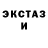 ЭКСТАЗ
И